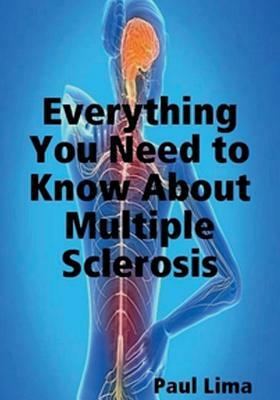 Everything You Need to Know About Multiple Sclerosis

Paul Lima